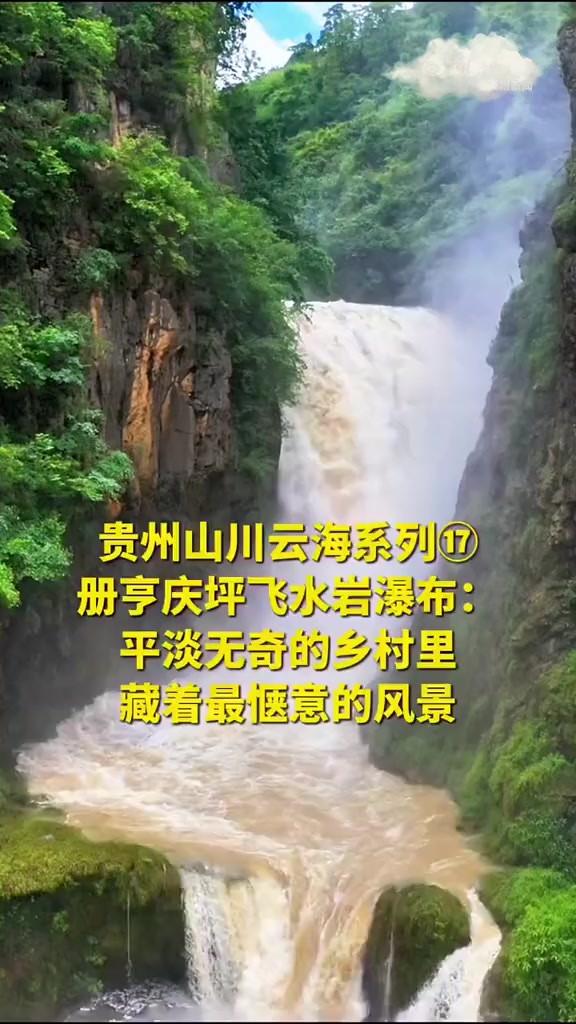 贵州山川云海系列⑰
册亨庆坪飞水岩瀑布：
平淡无奇的乡村里
藏着最惬意的风景